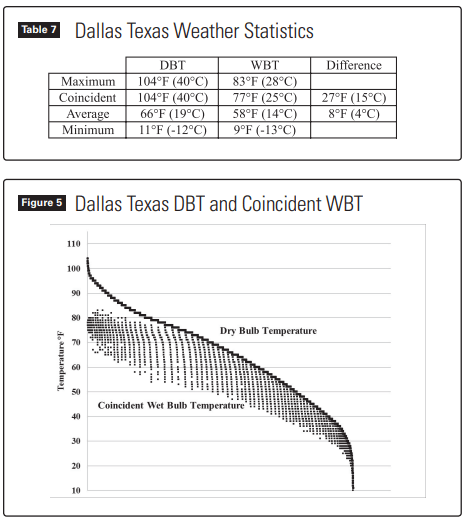 Table 7 Dallas Texas Weather Statistics

| | DBT | WBT | Difference |
|---|---|---|---|
| Maximum | 104°F (40°C) | 83°F (28°C) | |
| Coincident | 104°F (40°C) | 77°F (25°C) | 27°F (15°C) |
| Average | 66°F (19°C) | 58°F (14°C) | 8°F (4°C) |
| Minimum | 11°F (-12°C) | 9°F (-13°C) | |

Figure 5 Dallas Texas DBT and Coincident WBT

110
100
90
80
70
60
50
40
30
20
10

Temperature °F

Dry Bulb Temperature

Coincident Wet Bulb Temperature